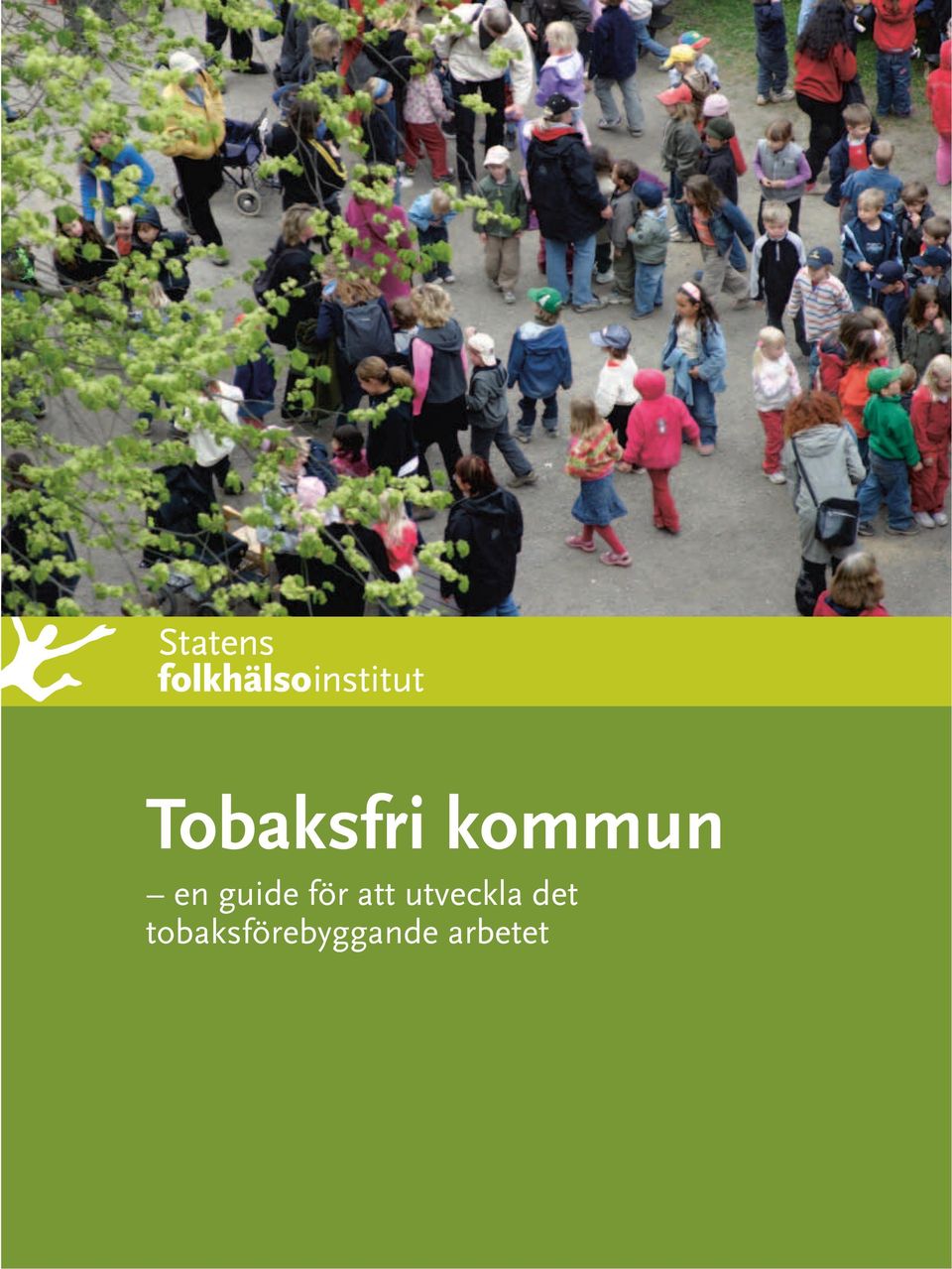 Statens
folkhälsoinstitut

Tobaksfri kommun

– en guide för att utveckla det tobaksförebyggande arbetet